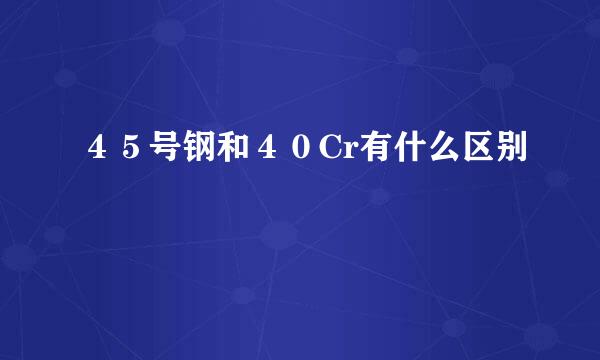 ４５号钢和４０Cr有什么区别